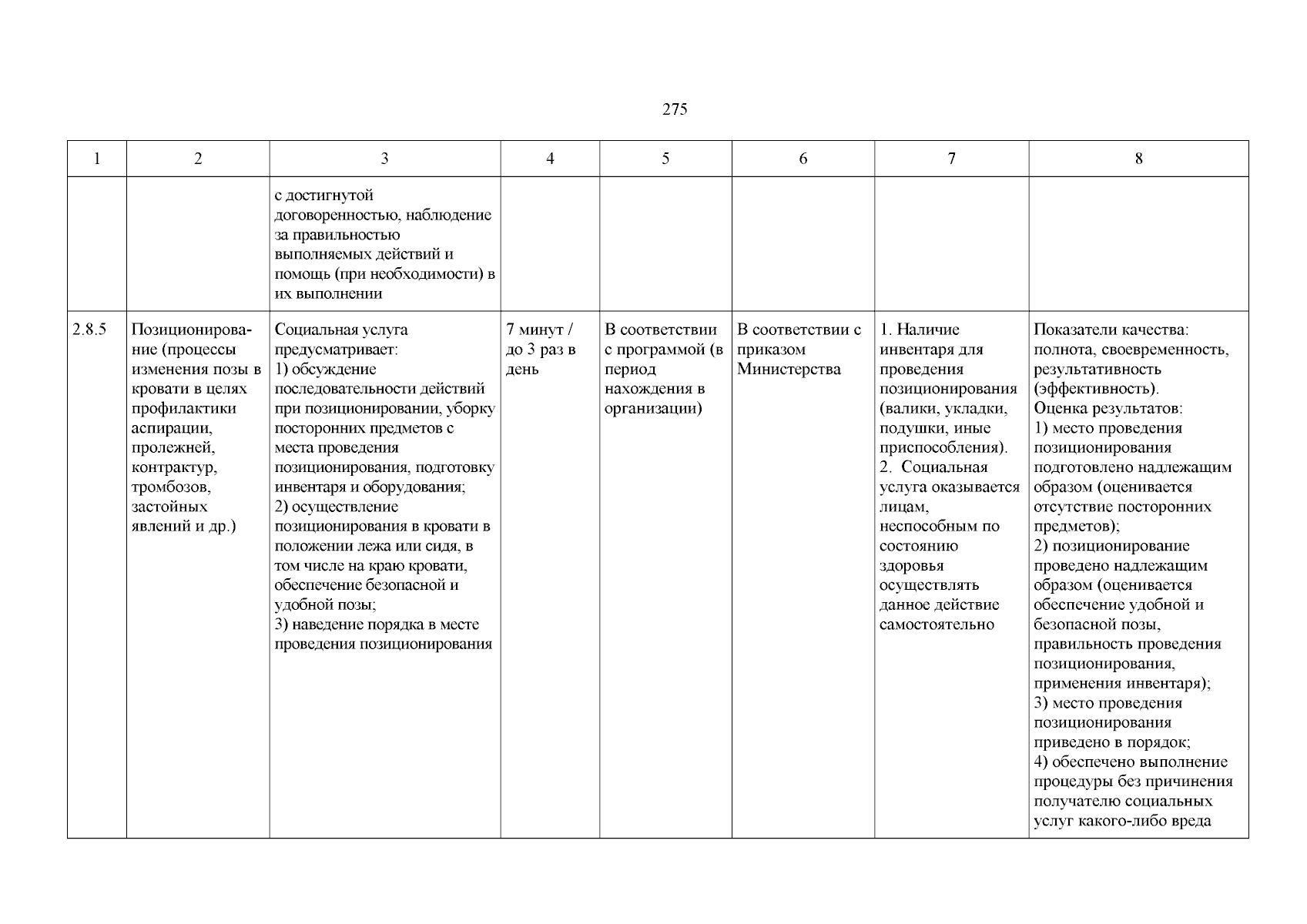 275

| 1 | 2 | 3 | 4 | 5 | 6 | 7 | 8 |
|---|---|---|---|---|---|---|---|
| | | с достигнутой договоренностью, наблюдение за правильностью выполняемых действий и помощь (при необходимости) в их выполнении | | | | | |
| 2.8.5 | Позиционирование (процессы изменения позы в кровати в целях профилактики аспирации, пролежней, контрактур, тромбозов, застойных явлений и др.) | Социальная услуга предусматривает: 1) обсуждение последовательности действий при позиционировании, уборку посторонних предметов с места проведения позиционирования, подготовку инвентаря и оборудования; 2) осуществление позиционирования в кровати в положении лежа или сидя, в том числе на краю кровати, обеспечение безопасной и удобной позы; 3) наведение порядка в месте проведения позиционирования | 7 минут / до 3 раз в день | В соответствии с программой (в период нахождения в организации) | В соответствии с приказом Министерства | 1. Наличие инвентаря для проведения позиционирования (валики, укладки, подушки, иные приспособления). 2. Социальная услуга оказывается лицам, неспособным по состоянию здоровья осуществлять данное действие самостоятельно | Показатели качества: полнота, своевременность, результативность (эффективность). Оценка результатов: 1) место проведения позиционирования подготовлено надлежащим образом (оценивается отсутствие посторонних предметов); 2) позиционирование проведено надлежащим образом (оценивается обеспечение удобной и безопасной позы, правильность проведения позиционирования, применения инвентаря); 3) место проведения позиционирования приведено в порядок; 4) обеспечено выполнение процедуры без причинения получателю социальных услуг какого-либо вреда |